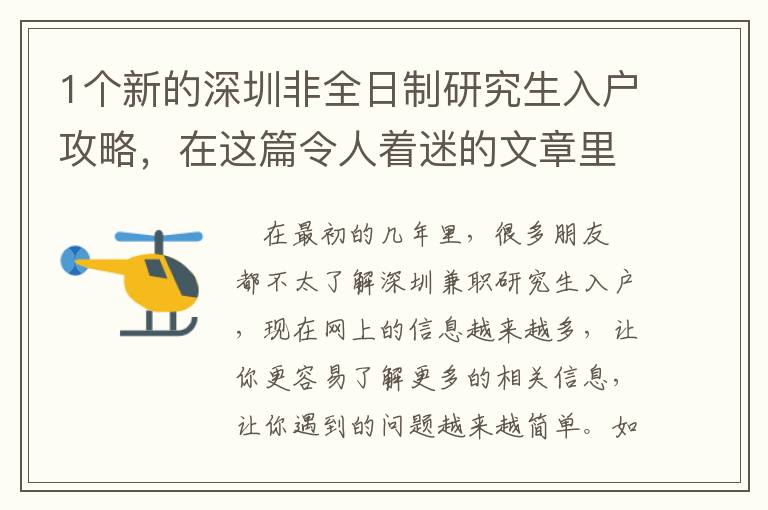 1个新的深圳非全日制研究生入户攻略，在这篇令人着迷的文章里

在最初的几年里，很多朋友都不太了解深圳兼职研究生入户，现在网上的信息越来越多，让你更容易了解更多的相关信息，让你遇到的问题越来越简单。如